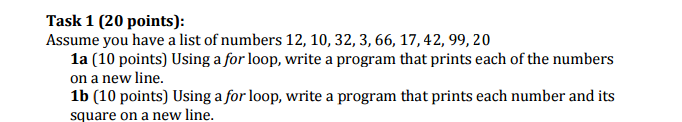 Task 1 (20 points):
Assume you have a list of numbers 12, 10, 32, 3, 66, 17, 42, 99, 20

1a (10 points) Using a for loop, write a program that prints each of the numbers on a new line.

1b (10 points) Using a for loop, write a program that prints each number and its square on a new line.